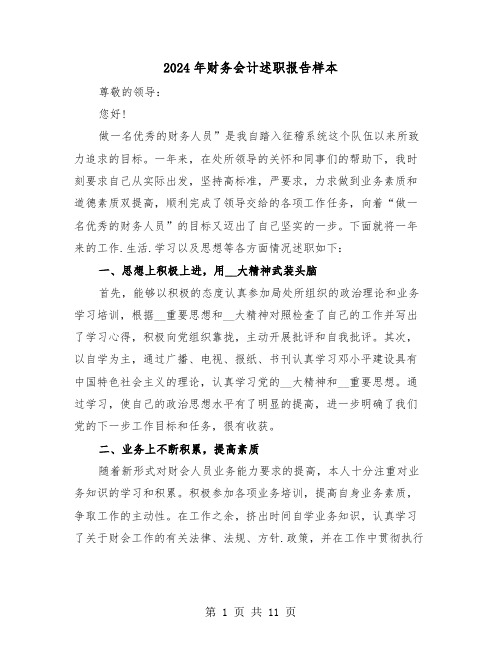 2024年财务会计述职报告样本

尊敬的领导：

您好！

做一名优秀的财务人员”是我自踏入征稽系统这个队伍以来所致力追求的目标。一年来，在处所领导的关怀和同事们的帮助下，我时刻要求自己从实际出发，坚持高标准，严要求，力求做到业务素质和道德素质双提高，顺利完成了领导交给的各项工作任务，向着“做一名优秀的财务人员”的目标又迈出了自己坚实的一步。下面就将一年来的工作.生活.学习以及思想等各方面情况述职如下：

一、思想上积极上进，用__大精神武装头脑

首先，能够以积极的态度认真参加局处所组织的政治理论和业务学习培训，根据__重要思想和__大精神对照检查了自己的工作并写出了学习心得，积极向党组织靠拢，主动开展批评和自我批评。其次，以自学为主，通过广播、电视、报纸、书刊认真学习邓小平建设具有中国特色社会主义的理论，认真学习党的__大精神和__重要思想。通过学习，使自己的政治思想水平有了明显的提高，进一步明确了我们党的下一步工作目标和任务，很有收获。

二、业务上不断积累，提高素质

随着新形式对财会人员业务能力要求的提高，本人十分注重对业务知识的学习和积累。积极参加各项业务培训，提高自身业务素质，争取工作的主动性。在工作之余，挤出时间自学业务知识，认真学习了关于财会工作的有关法律、法规、方针.政策，并在工作中贯彻执行

第 1 页 共 11 页